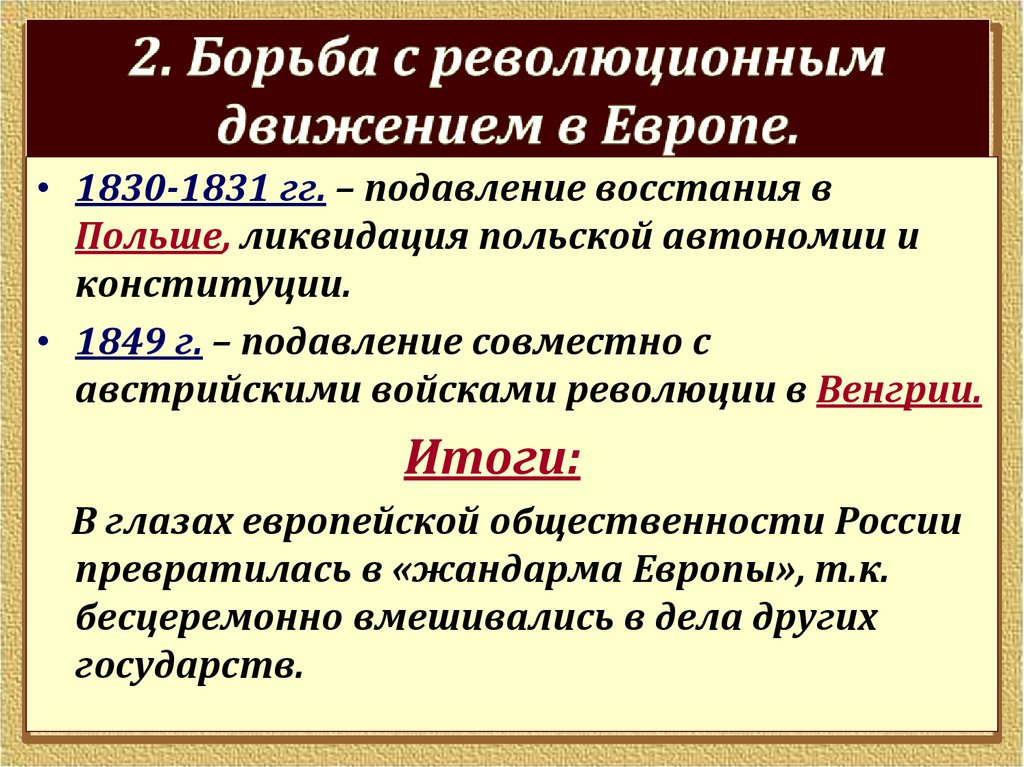 2. Борьба с революционным движением в Европе.

• 1830-1831 гг. – подавление восстания в Польше, ликвидация польской автономии и конституции.

• 1849 г. – подавление совместно с австрийскими войсками революции в Венгрии.

Итоги:

В глазах европейской общественности России превратилась в «жандарма Европы», т.к. бесцеремонно вмешивались в дела других государств.